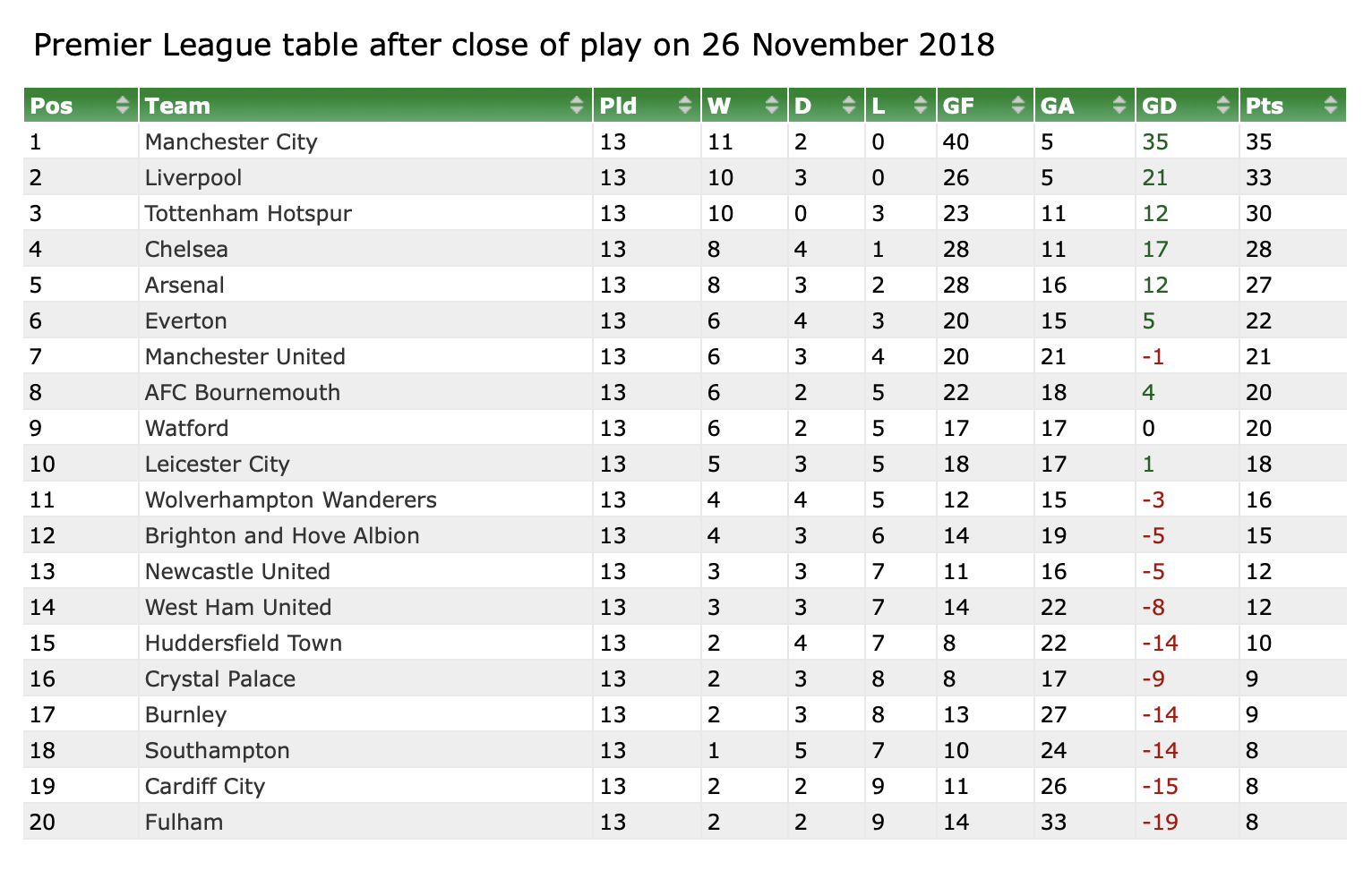 Premier League table after close of play on 26 November 2018

| Pos | Team | Pld | W | D | L | GF | GA | GD | Pts |
|---|---|---|---|---|---|---|---|---|---|
| 1 | Manchester City | 13 | 11 | 2 | 0 | 40 | 5 | 35 | 35 |
| 2 | Liverpool | 13 | 10 | 3 | 0 | 26 | 5 | 21 | 33 |
| 3 | Tottenham Hotspur | 13 | 10 | 0 | 3 | 23 | 11 | 12 | 30 |
| 4 | Chelsea | 13 | 8 | 4 | 1 | 28 | 11 | 17 | 28 |
| 5 | Arsenal | 13 | 8 | 3 | 2 | 28 | 16 | 12 | 27 |
| 6 | Everton | 13 | 6 | 4 | 3 | 20 | 15 | 5 | 22 |
| 7 | Manchester United | 13 | 6 | 3 | 4 | 20 | 21 | -1 | 21 |
| 8 | AFC Bournemouth | 13 | 6 | 2 | 5 | 22 | 18 | 4 | 20 |
| 9 | Watford | 13 | 6 | 2 | 5 | 17 | 17 | 0 | 20 |
| 10 | Leicester City | 13 | 5 | 3 | 5 | 18 | 17 | 1 | 18 |
| 11 | Wolverhampton Wanderers | 13 | 4 | 4 | 5 | 12 | 15 | -3 | 16 |
| 12 | Brighton and Hove Albion | 13 | 4 | 3 | 6 | 14 | 19 | -5 | 15 |
| 13 | Newcastle United | 13 | 3 | 3 | 7 | 11 | 16 | -5 | 12 |
| 14 | West Ham United | 13 | 3 | 3 | 7 | 14 | 22 | -8 | 12 |
| 15 | Huddersfield Town | 13 | 2 | 4 | 7 | 8 | 22 | -14 | 10 |
| 16 | Crystal Palace | 13 | 2 | 3 | 8 | 8 | 17 | -9 | 9 |
| 17 | Burnley | 13 | 2 | 3 | 8 | 13 | 27 | -14 | 9 |
| 18 | Southampton | 13 | 1 | 5 | 7 | 10 | 24 | -14 | 8 |
| 19 | Cardiff City | 13 | 2 | 2 | 9 | 11 | 26 | -15 | 8 |
| 20 | Fulham | 13 | 2 | 2 | 9 | 14 | 33 | -19 | 8 |